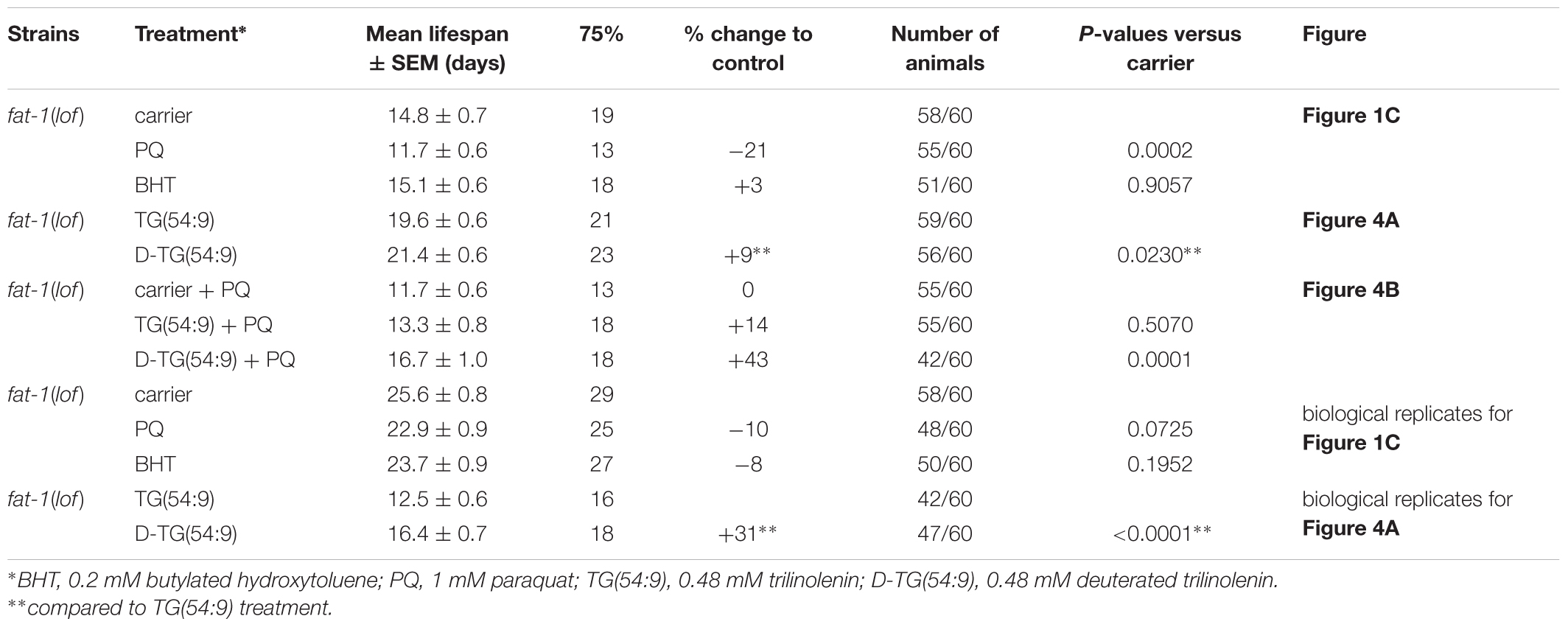 | Strains | Treatment* | Mean lifespan ± SEM (days) | 75% | % change to control | Number of animals | P-values versus carrier | Figure |
|---|---|---|---|---|---|---|---|
| fat-1(lof) | carrier | 14.8 ± 0.7 | 19 | | 58/60 | | Figure 1C |
| | PQ | 11.7 ± 0.6 | 13 | −21 | 55/60 | 0.0002 | |
| | BHT | 15.1 ± 0.6 | 18 | +3 | 51/60 | 0.9057 | |
| fat-1(lof) | TG(54:9) | 19.6 ± 0.6 | 21 | | 59/60 | | Figure 4A |
| | D-TG(54:9) | 21.4 ± 0.6 | 23 | +9** | 56/60 | 0.0230** | |
| fat-1(lof) | carrier + PQ | 11.7 ± 0.6 | 13 | 0 | 55/60 | | Figure 4B |
| | TG(54:9) + PQ | 13.3 ± 0.8 | 18 | +14 | 55/60 | 0.5070 | |
| | D-TG(54:9) + PQ | 16.7 ± 1.0 | 18 | +43 | 42/60 | 0.0001 | |
| fat-1(lof) | carrier | 25.6 ± 0.8 | 29 | | 58/60 | | biological replicates for Figure 1C |
| | PQ | 22.9 ± 0.9 | 25 | −10 | 48/60 | 0.0725 | |
| | BHT | 23.7 ± 0.9 | 27 | −8 | 50/60 | 0.1952 | |
| fat-1(lof) | TG(54:9) | 12.5 ± 0.6 | 16 | | 42/60 | | biological replicates for Figure 4A |
| | D-TG(54:9) | 16.4 ± 0.7 | 18 | +31** | 47/60 | <0.0001** | |

*BHT, 0.2 mM butylated hydroxytoluene; PQ, 1 mM paraquat; TG(54:9), 0.48 mM trilinolenin; D-TG(54:9), 0.48 mM deuterated trilinolenin.
**compared to TG(54:9) treatment.